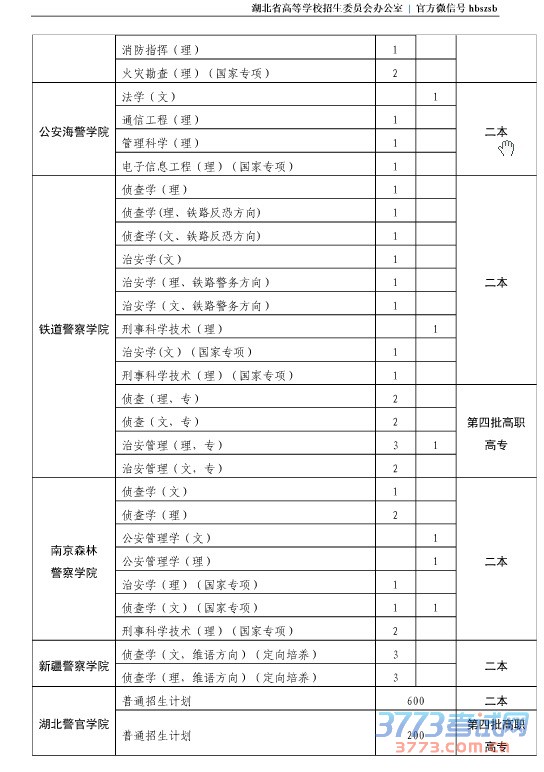 湖北省高等学校招生委员会办公室 | 官方微信号 hbszsb

|  |  |  |  |  |
|---|---|---|---|---|
|  | 消防指挥（理） | 1 |  |  |
|  | 火灾勘查（理）（国家专项） | 2 |  |  |
| 公安海警学院 | 法学（文） |  | 1 | 二本 |
|  | 通信工程（理） | 1 |  |  |
|  | 管理科学（理） | 1 |  |  |
|  | 电子信息工程（理）（国家专项） | 1 |  |  |
| 铁道警察学院 | 侦查学（理） | 1 |  | 二本 |
|  | 侦查学(理、铁路反恐方向) | 1 |  |  |
|  | 侦查学(文、铁路反恐方向) | 1 |  |  |
|  | 治安学(文) | 1 |  |  |
|  | 治安学（理、铁路警务方向） | 1 |  |  |
|  | 治安学（文、铁路警务方向） | 1 |  |  |
|  | 刑事科学技术（理） |  | 1 |  |
|  | 治安学(文)（国家专项） | 1 |  |  |
|  | 刑事科学技术（理）（国家专项） | 1 |  |  |
|  | 侦查（理、专） | 2 |  | 第四批高职高专 |
|  | 侦查（文、专） | 2 |  |  |
|  | 治安管理（理，专） | 3 | 1 |  |
|  | 治安管理（文，专） | 2 |  |  |
| 南京森林警察学院 | 侦查学（文） | 1 |  | 二本 |
|  | 侦查学（理） | 2 |  |  |
|  | 公安管理学（文） |  | 1 |  |
|  | 公安管理学（理） |  | 1 |  |
|  | 治安学（理）（国家专项） | 1 |  |  |
|  | 侦查学（文）（国家专项） | 1 | 1 |  |
|  | 刑事科学技术（理）（国家专项） | 2 |  |  |
| 新疆警察学院 | 侦查学（文、维语方向）（定向培养） | 3 |  | 二本 |
|  | 侦查学（理、维语方向）（定向培养） | 3 |  |  |
| 湖北警官学院 | 普通招生计划 | 600 |  | 二本 |
|  | 普通招生计划 | 200 |  | 第四批高职高专 |

3773考试网
3773.com